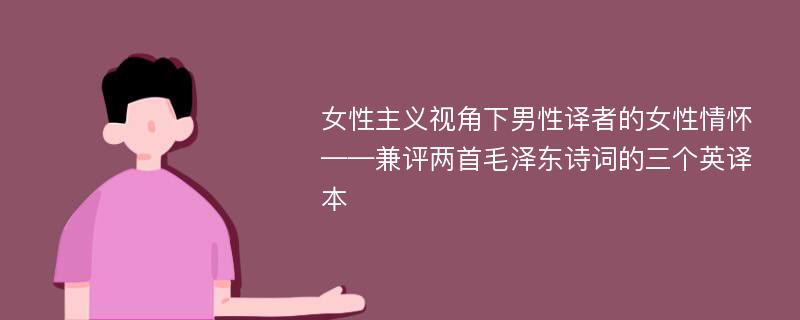 女性主义视角下男性译者的女性情怀——兼评两首毛泽东诗词的三个英译本